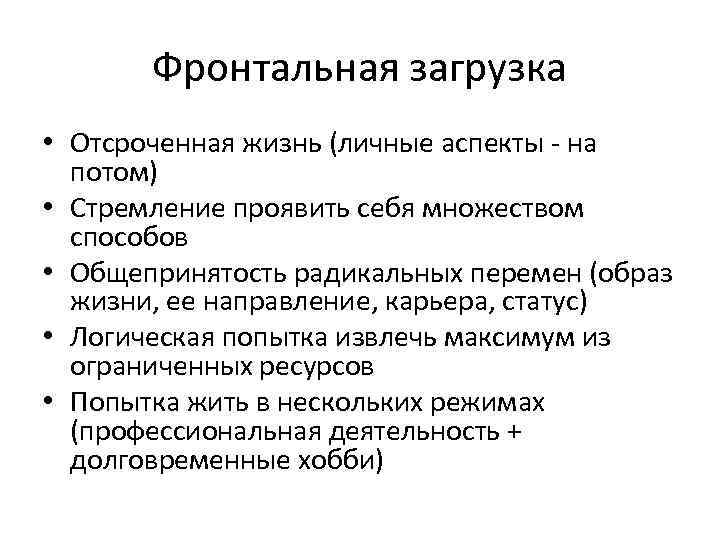 Фронтальная загрузка

• Отсроченная жизнь (личные аспекты - на потом)
• Стремление проявить себя множеством способов
• Общепринятость радикальных перемен (образ жизни, ее направление, карьера, статус)
• Логическая попытка извлечь максимум из ограниченных ресурсов
• Попытка жить в нескольких режимах (профессиональная деятельность + долговременные хобби)